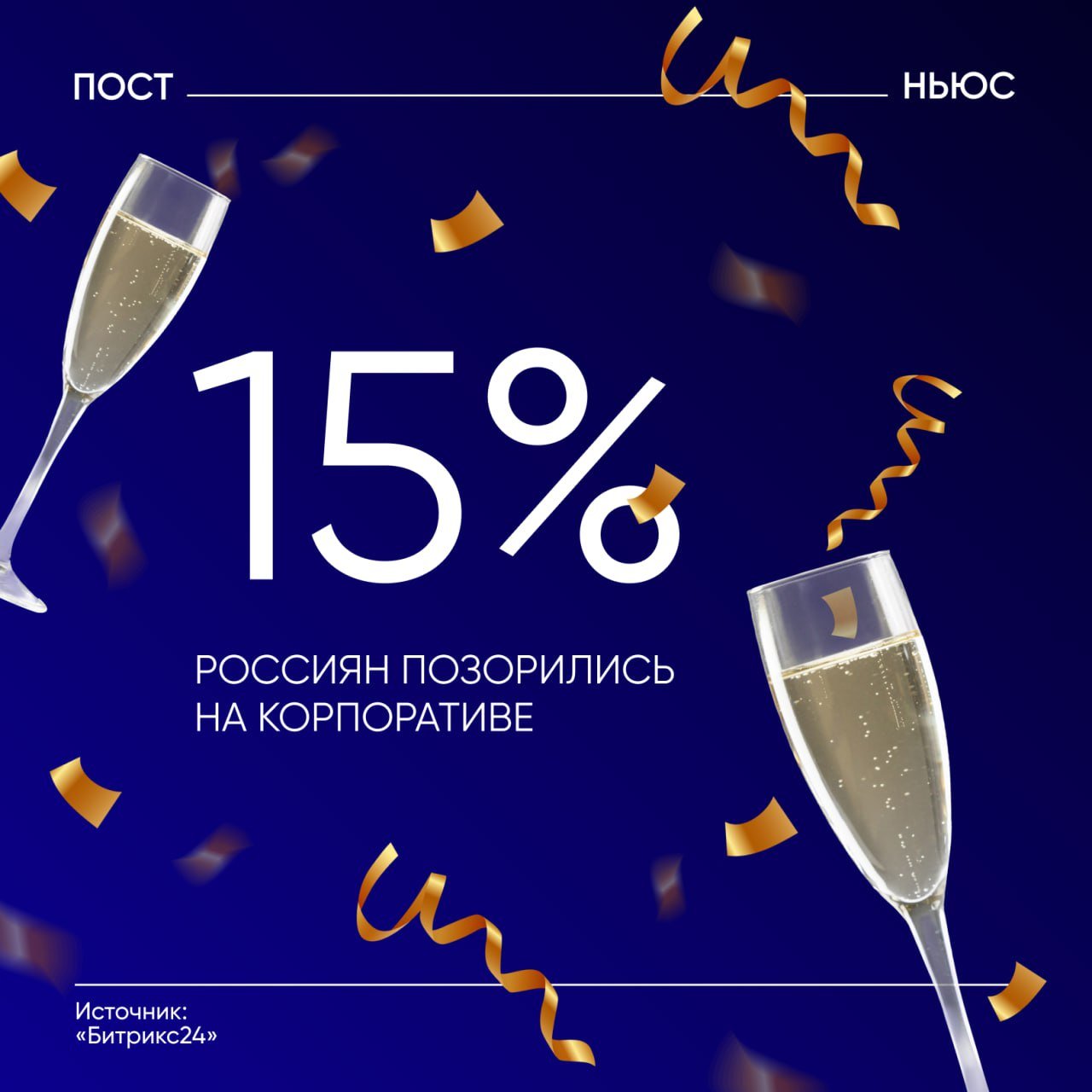 ПОСТ НЬЮС

15%

РОССИЯН ПОЗОРИЛИСЬ НА КОРПОРАТИВЕ

Источник: «Битрикс24»